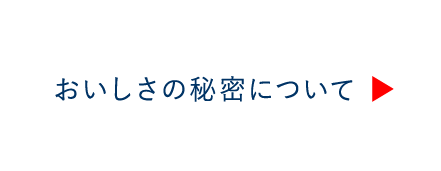 おいしさの秘密について ▶